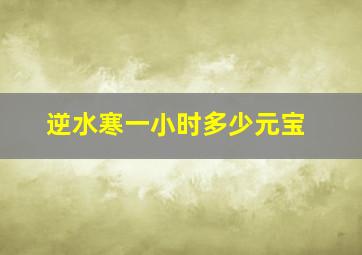 逆水寒一小时多少元宝